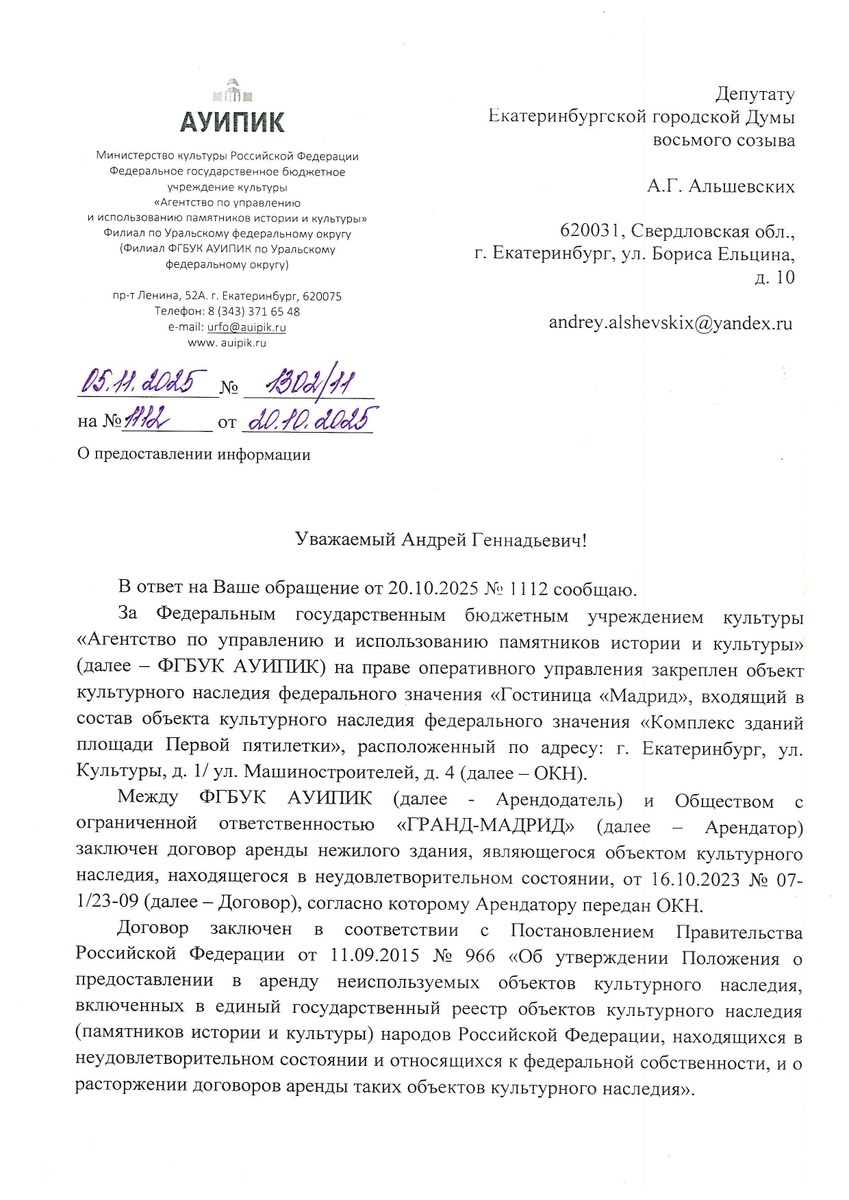 АУИПИК

Министерство культуры Российской Федерации
Федеральное государственное бюджетное учреждение культуры
«Агентство по управлению и использованию памятников истории и культуры»
Филиал по Уральскому федеральному округу
(Филиал ФГБУК АУИПИК по Уральскому федеральному округу)

пр-т Ленина, 52А. г. Екатеринбург, 620075
Телефон: 8 (343) 371 65 48
e-mail: urfo@auipik.ru
www. auipik.ru

05.11.2025 № 1302/11
на № 1112 от 20.10.2025

О предоставлении информации

Депутату
Екатеринбургской городской Думы
восьмого созыва

А.Г. Альшевских

620031, Свердловская обл., г. Екатеринбург, ул. Бориса Ельцина, д. 10

andrey.alshevskix@yandex.ru

Уважаемый Андрей Геннадьевич!

В ответ на Ваше обращение от 20.10.2025 № 1112 сообщаю.

За Федеральным государственным бюджетным учреждением культуры «Агентство по управлению и использованию памятников истории и культуры» (далее – ФГБУК АУИПИК) на праве оперативного управления закреплен объект культурного наследия федерального значения «Гостиница «Мадрид», входящий в состав объекта культурного наследия федерального значения «Комплекс зданий площади Первой пятилетки», расположенный по адресу: г. Екатеринбург, ул. Культуры, д. 1/ ул. Машиностроителей, д. 4 (далее – ОКН).

Между ФГБУК АУИПИК (далее - Арендодатель) и Обществом с ограниченной ответственностью «ГРАНД-МАДРИД» (далее – Арендатор) заключен договор аренды нежилого здания, являющегося объектом культурного наследия, находящегося в неудовлетворительном состоянии, от 16.10.2023 № 07-1/23-09 (далее – Договор), согласно которому Арендатору передан ОКН.

Договор заключен в соответствии с Постановлением Правительства Российской Федерации от 11.09.2015 № 966 «Об утверждении Положения о предоставлении в аренду неиспользуемых объектов культурного наследия, включенных в единый государственный реестр объектов культурного наследия (памятников истории и культуры) народов Российской Федерации, находящихся в неудовлетворительном состоянии и относящихся к федеральной собственности, и о расторжении договоров аренды таких объектов культурного наследия».